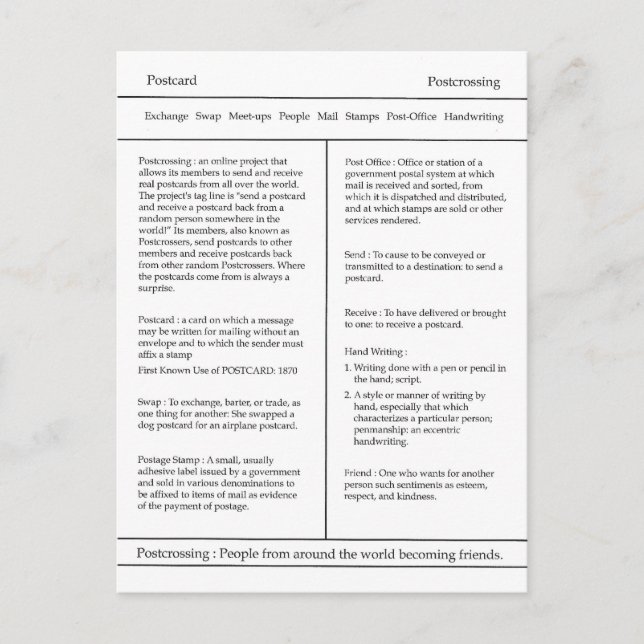 Postcard Postcrossing

Exchange Swap Meet-ups People Mail Stamps Post-Office Handwriting

Postcrossing : an online project that allows its members to send and receive real postcards from all over the world. The project's tag line is "send a postcard and receive a postcard back from a random person somewhere in the world!" Its members, also known as Postcrossers, send postcards to other members and receive postcards back from other random Postcrossers. Where the postcards come from is always a surprise.

Postcard : a card on which a message may be written for mailing without an envelope and to which the sender must affix a stamp

First Known Use of POSTCARD: 1870

Swap : To exchange, barter, or trade, as one thing for another: She swapped a dog postcard for an airplane postcard.

Postage Stamp : A small, usually adhesive label issued by a government and sold in various denominations to be affixed to items of mail as evidence of the payment of postage.

Post Office : Office or station of a government postal system at which mail is received and sorted, from which it is dispatched and distributed, and at which stamps are sold or other services rendered.

Send : To cause to be conveyed or transmitted to a destination: to send a postcard.

Receive : To have delivered or brought to one: to receive a postcard.

Hand Writing :

1. Writing done with a pen or pencil in the hand; script.

2. A style or manner of writing by hand, especially that which characterizes a particular person; penmanship: an eccentric handwriting.

Friend : One who wants for another person such sentiments as esteem, respect, and kindness.

Postcrossing : People from around the world becoming friends.